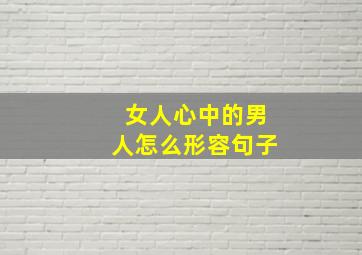 女人心中的男人怎么形容句子